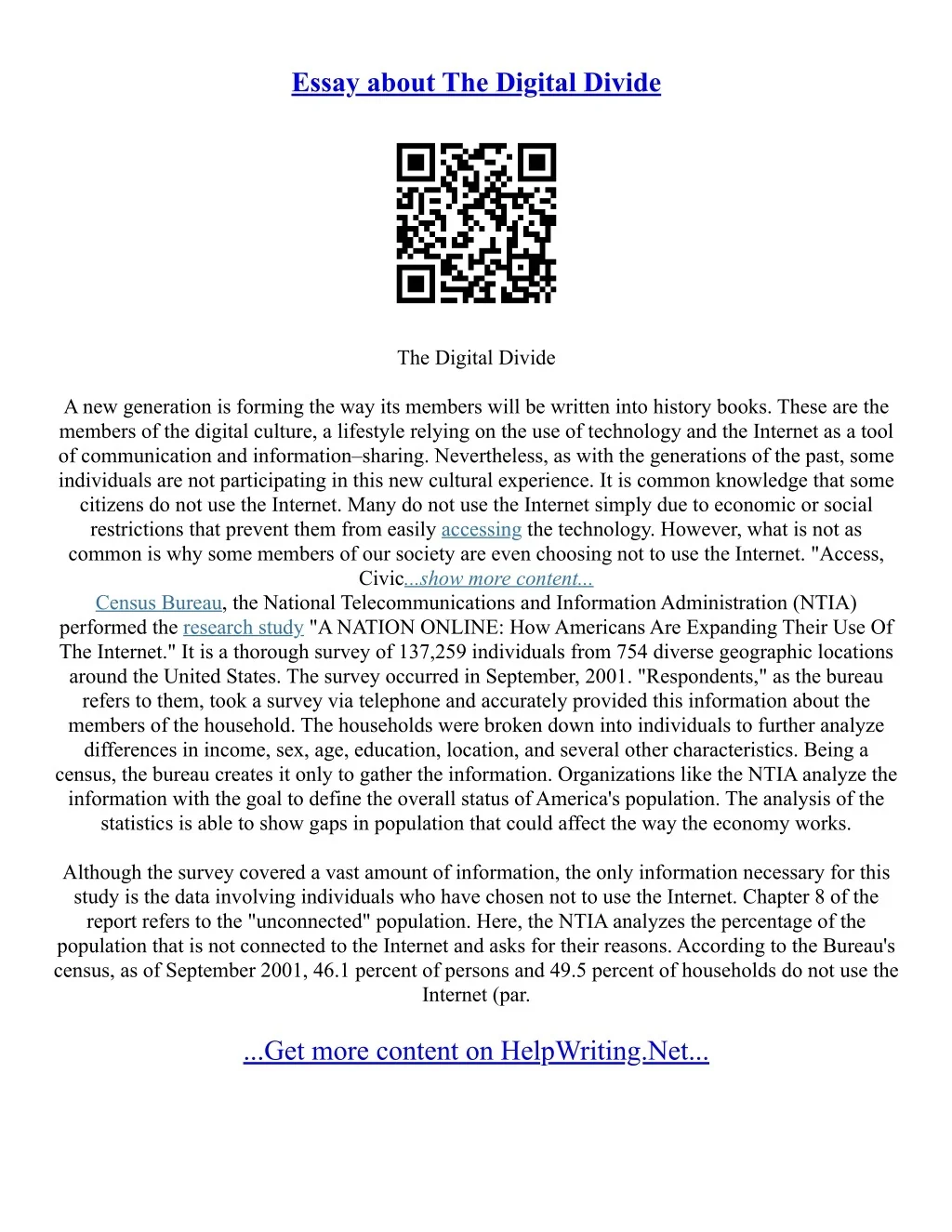 Essay about The Digital Divide

The Digital Divide

A new generation is forming the way its members will be written into history books. These are the members of the digital culture, a lifestyle relying on the use of technology and the Internet as a tool of communication and information–sharing. Nevertheless, as with the generations of the past, some individuals are not participating in this new cultural experience. It is common knowledge that some citizens do not use the Internet. Many do not use the Internet simply due to economic or social restrictions that prevent them from easily accessing the technology. However, what is not as common is why some members of our society are even choosing not to use the Internet. "Access, Civic...show more content...
Census Bureau, the National Telecommunications and Information Administration (NTIA) performed the research study "A NATION ONLINE: How Americans Are Expanding Their Use Of The Internet." It is a thorough survey of 137,259 individuals from 754 diverse geographic locations around the United States. The survey occurred in September, 2001. "Respondents," as the bureau refers to them, took a survey via telephone and accurately provided this information about the members of the household. The households were broken down into individuals to further analyze differences in income, sex, age, education, location, and several other characteristics. Being a census, the bureau creates it only to gather the information. Organizations like the NTIA analyze the information with the goal to define the overall status of America's population. The analysis of the statistics is able to show gaps in population that could affect the way the economy works.

Although the survey covered a vast amount of information, the only information necessary for this study is the data involving individuals who have chosen not to use the Internet. Chapter 8 of the report refers to the "unconnected" population. Here, the NTIA analyzes the percentage of the population that is not connected to the Internet and asks for their reasons. According to the Bureau's census, as of September 2001, 46.1 percent of persons and 49.5 percent of households do not use the Internet (par.

...Get more content on HelpWriting.Net...